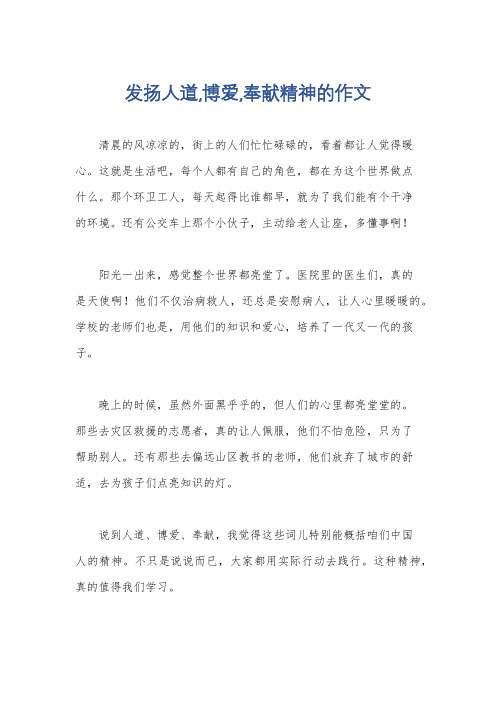 发扬人道,博爱,奉献精神的作文

清晨的风凉凉的，街上的人们忙忙碌碌的，看着都让人觉得暖心。这就是生活吧，每个人都有自己的角色，都在为这个世界做点什么。那个环卫工人，每天起得比谁都早，就为了我们能有个干净的环境。还有公交车上那个小伙子，主动给老人让座，多懂事啊！

阳光一出来，感觉整个世界都亮堂了。医院里的医生们，真的是天使啊！他们不仅治病救人，还总是安慰病人，让人心里暖暖的。学校的老师们也是，用他们的知识和爱心，培养了一代又一代的孩子。

晚上的时候，虽然外面黑乎乎的，但人们的心里都亮堂堂的。那些去灾区救援的志愿者，真的让人佩服，他们不怕危险，只为了帮助别人。还有那些去偏远山区教书的老师，他们放弃了城市的舒适，去为孩子们点亮知识的灯。

说到人道、博爱、奉献，我觉得这些词儿特别能概括咱们中国人的精神。不只是说说而已，大家都用实际行动去践行。这种精神，真的值得我们学习。